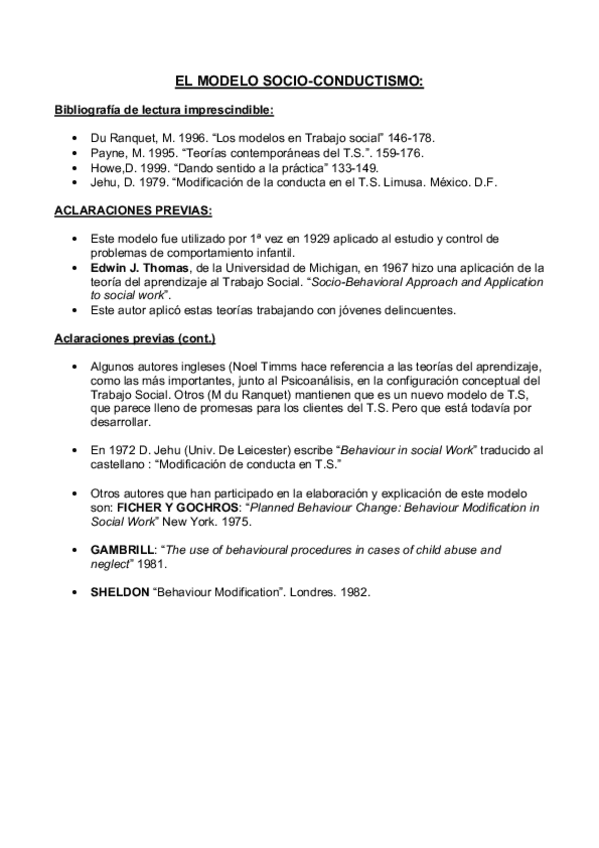 EL MODELO SOCIO-CONDUCTISMO:

Bibliografía de lectura imprescindible:

• Du Ranquet, M. 1996. “Los modelos en Trabajo social” 146-178.
• Payne, M. 1995. “Teorías contemporáneas del T.S.”. 159-176.
• Howe,D. 1999. “Dando sentido a la práctica” 133-149.
• Jehu, D. 1979. “Modificación de la conducta en el T.S. Limusa. México. D.F.

ACLARACIONES PREVIAS:

• Este modelo fue utilizado por 1ª vez en 1929 aplicado al estudio y control de problemas de comportamiento infantil.
• Edwin J. Thomas, de la Universidad de Michigan, en 1967 hizo una aplicación de la teoría del aprendizaje al Trabajo Social. “Socio-Behavioral Approach and Application to social work”.
• Este autor aplicó estas teorías trabajando con jóvenes delincuentes.

Aclaraciones previas (cont.)

• Algunos autores ingleses (Noel Timms hace referencia a las teorías del aprendizaje, como las más importantes, junto al Psicoanálisis, en la configuración conceptual del Trabajo Social. Otros (M du Ranquet) mantienen que es un nuevo modelo de T.S, que parece lleno de promesas para los clientes del T.S. Pero que está todavía por desarrollar.

• En 1972 D. Jehu (Univ. De Leicester) escribe “Behaviour in social Work” traducido al castellano : “Modificación de conducta en T.S.”

• Otros autores que han participado en la elaboración y explicación de este modelo son: FICHER Y GOCHROS: “Planned Behaviour Change: Behaviour Modification in Social Work” New York. 1975.

• GAMBRILL: “The use of behavioural procedures in cases of child abuse and neglect” 1981.

• SHELDON “Behaviour Modification”. Londres. 1982.